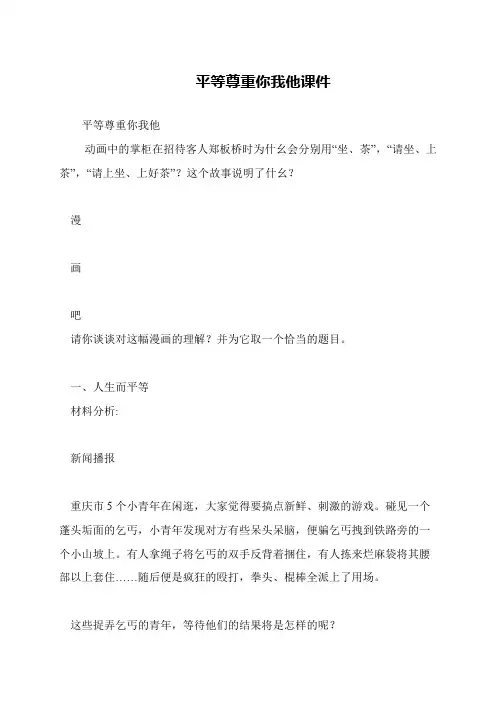 平等尊重你我他课件

平等尊重你我他

动画中的掌柜在招待客人郑板桥时为什么会分别用“坐、茶”，“请坐、上茶”，“请上坐、上好茶”？这个故事说明了什么？

漫

画

吧

请你谈谈对这幅漫画的理解？并为它取一个恰当的题目。

一、人生而平等

材料分析:

新闻播报

重庆市 5 个小青年在闲逛，大家觉得要搞点新鲜、刺激的游戏。碰见一个蓬头垢面的乞丐，小青年发现对方有些呆头呆脑，便骗乞丐拽到铁路旁的一个小山坡上。有人拿绳子将乞丐的双手反背着捆住，有人拣来烂麻袋将其腰部以上套住……随后便是疯狂的殴打，拳头、棍棒全派上了用场。

这些捉弄乞丐的青年，等待他们的结果将是怎样的呢？